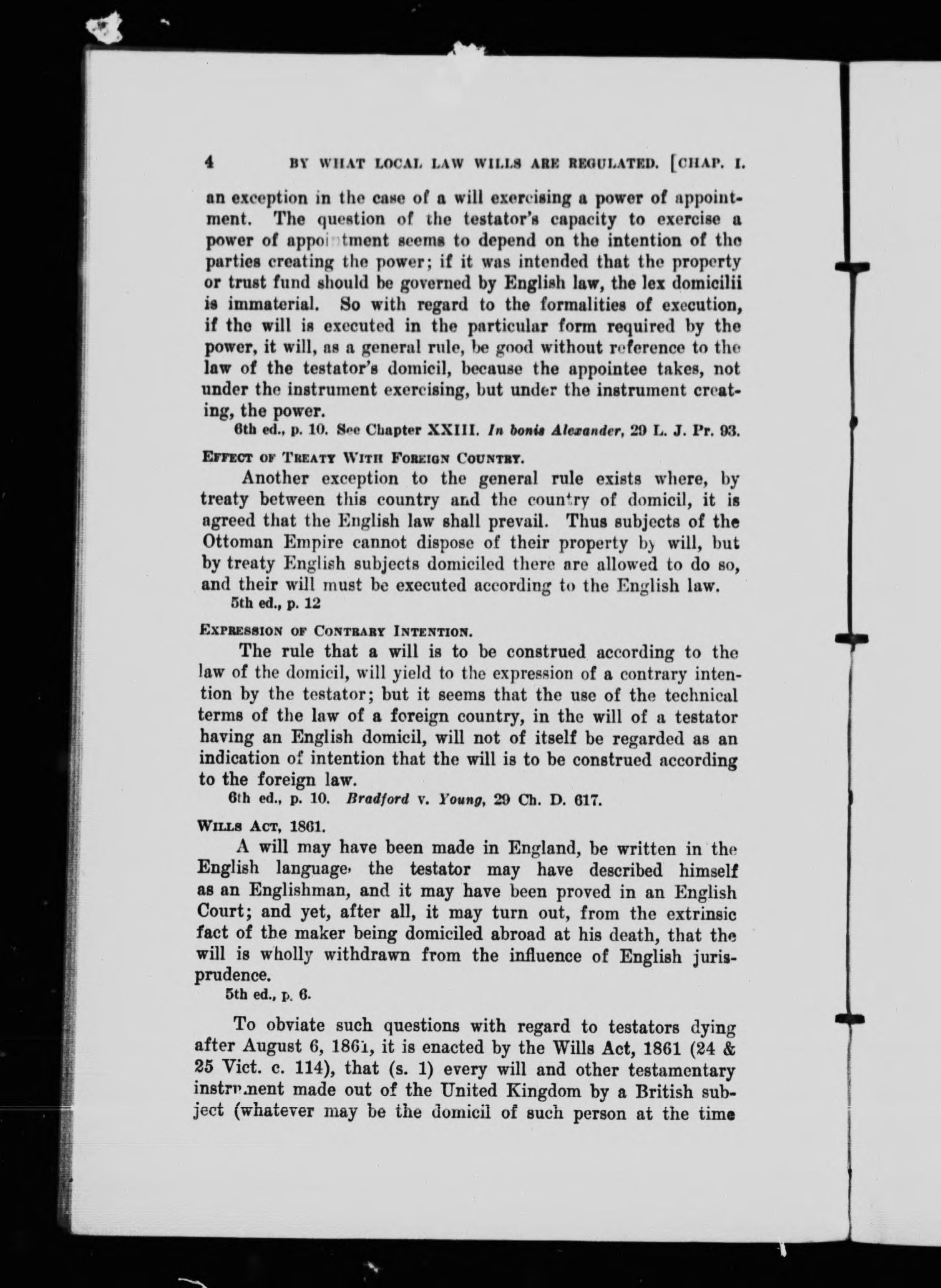 4 BY WHAT LOCAL LAW WILLS ARE REGULATED. [CHAP. I.

an exception in the case of a will exercising a power of appointment. The question of the testator's capacity to exercise a power of appointment seems to depend on the intention of the parties creating the power; if it was intended that the property or trust fund should be governed by English law, the lex domicilii is immaterial. So with regard to the formalities of execution, if the will is executed in the particular form required by the power, it will, as a general rule, be good without reference to the law of the testator's domicil, because the appointee takes, not under the instrument exercising, but under the instrument creating, the power.

6th ed., p. 10. See Chapter XXIII. In bonis Alexander, 29 L. J. Pr. 93.

EFFECT OF TREATY WITH FOREIGN COUNTRY.

Another exception to the general rule exists where, by treaty between this country and the country of domicil, it is agreed that the English law shall prevail. Thus subjects of the Ottoman Empire cannot dispose of their property by will, but by treaty English subjects domiciled there are allowed to do so, and their will must be executed according to the English law.

5th ed., p. 12

EXPRESSION OF CONTRARY INTENTION.

The rule that a will is to be construed according to the law of the domicil, will yield to the expression of a contrary intention by the testator; but it seems that the use of the technical terms of the law of a foreign country, in the will of a testator having an English domicil, will not of itself be regarded as an indication of intention that the will is to be construed according to the foreign law.

6th ed., p. 10. Bradford v. Young, 29 Ch. D. 617.

WILLS ACT, 1861.

A will may have been made in England, be written in the English language, the testator may have described himself as an Englishman, and it may have been proved in an English Court; and yet, after all, it may turn out, from the extrinsic fact of the maker being domiciled abroad at his death, that the will is wholly withdrawn from the influence of English jurisprudence.

5th ed., p. 6.

To obviate such questions with regard to testators dying after August 6, 1861, it is enacted by the Wills Act, 1861 (24 & 25 Vict. c. 114), that (s. 1) every will and other testamentary instrument made out of the United Kingdom by a British subject (whatever may be the domicil of such person at the time